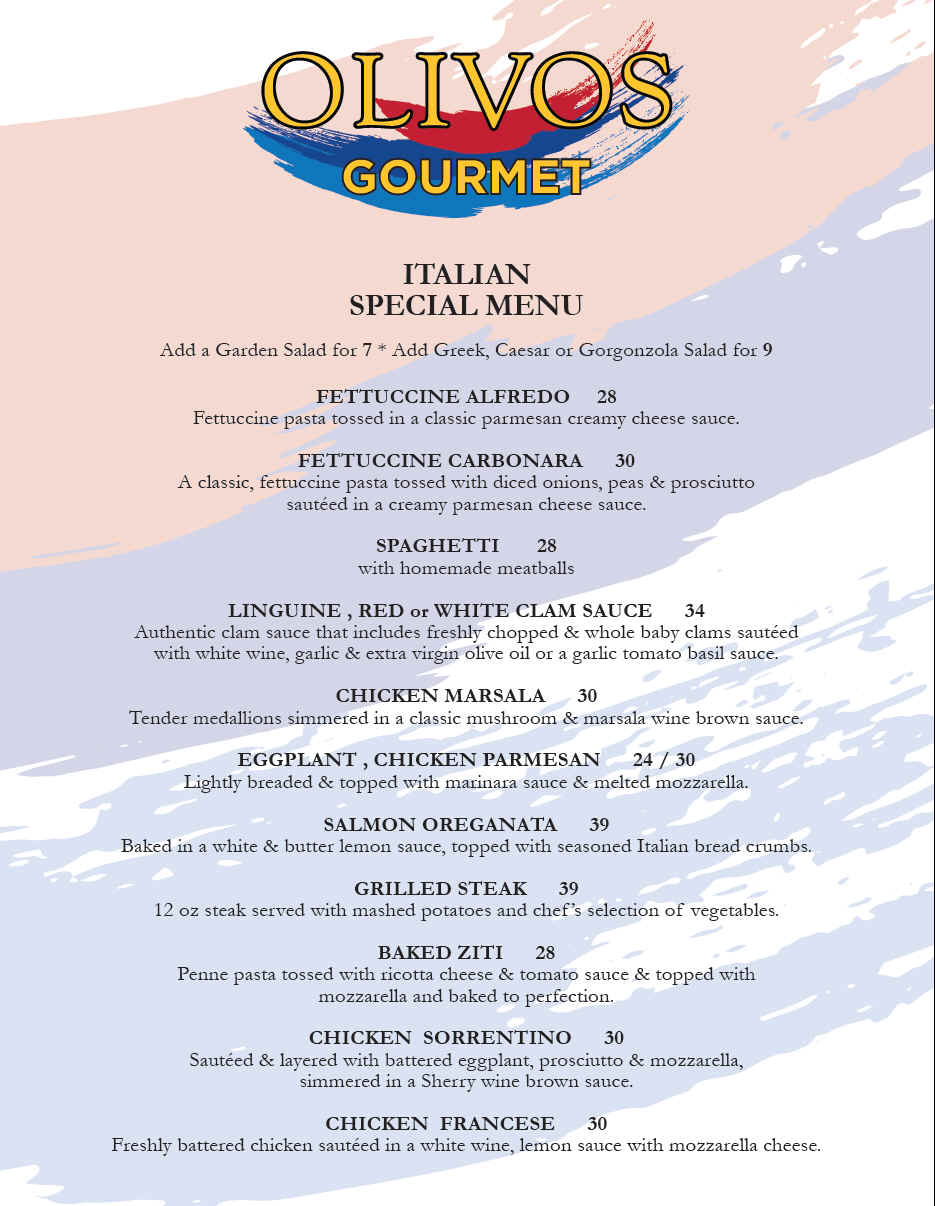 OLIVOS
GOURMET

ITALIAN
SPECIAL MENU

Add a Garden Salad for 7 * Add Greek, Caesar or Gorgonzola Salad for 9

FETTUCCINE ALFREDO 28
Fettuccine pasta tossed in a classic parmesan creamy cheese sauce.

FETTUCCINE CARBONARA 30
A classic, fettuccine pasta tossed with diced onions, peas & prosciutto sautéed in a creamy parmesan cheese sauce.

SPAGHETTI 28
with homemade meatballs

LINGUINE , RED or WHITE CLAM SAUCE 34
Authentic clam sauce that includes freshly chopped & whole baby clams sautéed with white wine, garlic & extra virgin olive oil or a garlic tomato basil sauce.

CHICKEN MARSALA 30
Tender medallions simmered in a classic mushroom & marsala wine brown sauce.

EGGPLANT , CHICKEN PARMESAN 24 / 30
Lightly breaded & topped with marinara sauce & melted mozzarella.

SALMON OREGANATA 39
Baked in a white & butter lemon sauce, topped with seasoned Italian bread crumbs.

GRILLED STEAK 39
12 oz steak served with mashed potatoes and chef's selection of vegetables.

BAKED ZITI 28
Penne pasta tossed with ricotta cheese & tomato sauce & topped with mozzarella and baked to perfection.

CHICKEN SORRENTINO 30
Sautéed & layered with battered eggplant, prosciutto & mozzarella, simmered in a Sherry wine brown sauce.

CHICKEN FRANCESE 30
Freshly battered chicken sautéed in a white wine, lemon sauce with mozzarella cheese.